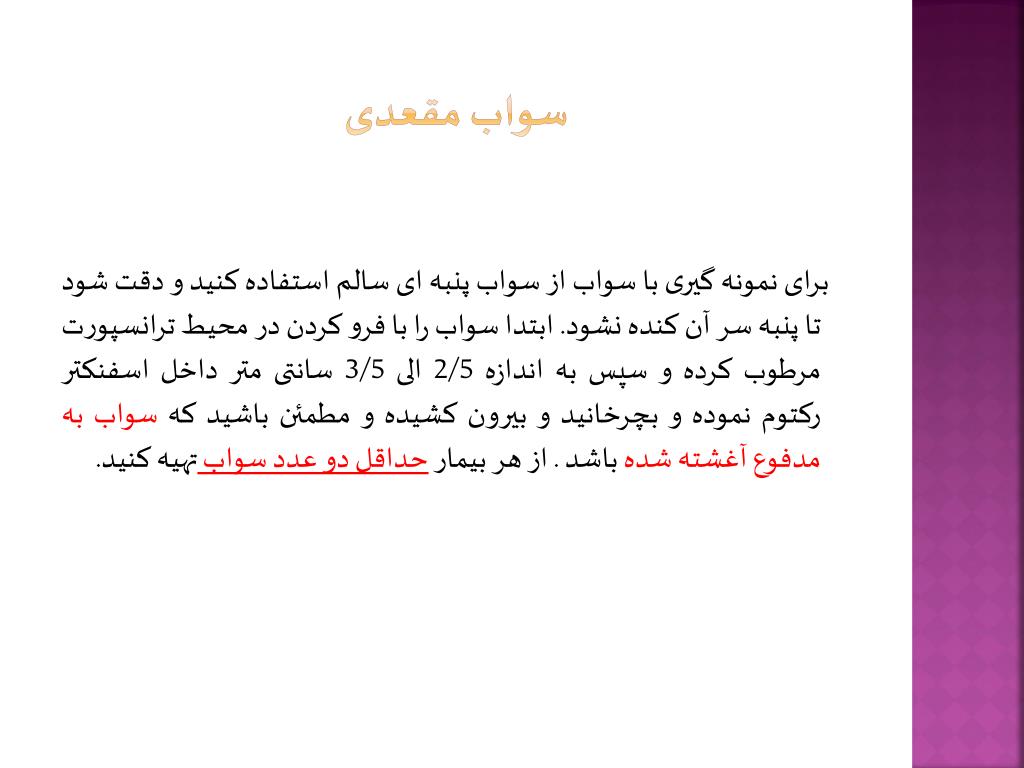 سواب مقعدی

برای نمونه گیری با سواب از سواب پنبه ای سالم استفاده کنید و دقت شود تا پنبه سر آن کنده نشود. ابتدا سواب را با فرو کردن در محیط ترانسپورت مرطوب کرده و سپس به اندازه 2/5 الی 3/5 سانتی متر داخل اسفنکتر رکتوم نموده و بچرخانید و بیرون کشیده و مطمئن باشید که سواب به مدفوع آغشته شده باشد . از هر بیمار حداقل دو عدد سواب تهیه کنید.